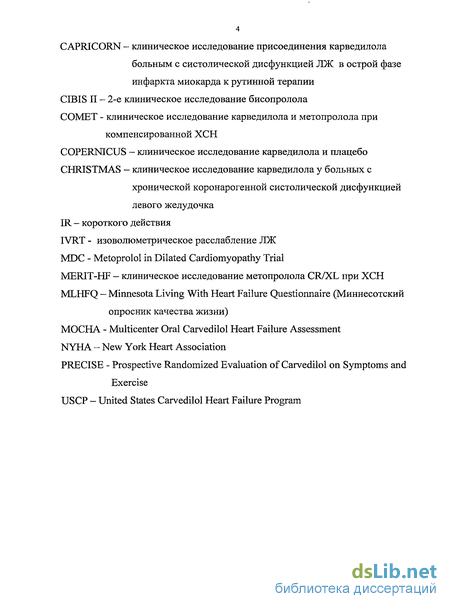 4

CAPRICORN – клиническое исследование присоединения карведилола больным с систолической дисфункцией ЛЖ в острой фазе инфаркта миокарда к рутинной терапии

CIBIS II – 2-е клиническое исследование бисопролола

COMET - клиническое исследование карведилола и метопролола при компенсированной ХСН

COPERNICUS – клиническое исследование карведилола и плацебо

CHRISTMAS – клиническое исследование карведилола у больных с хронической коронарогенной систолической дисфункцией левого желудочка

IR – короткого действия

IVRT - изоволюметрическое расслабление ЛЖ

MDC - Metoprolol in Dilated Cardiomyopathy Trial

MERIT-HF – клиническое исследование метопролола CR/XL при ХСН

MLHFQ – Minnesota Living With Heart Failure Questionnaire (Миннесотский опросник качества жизни)

MOCHA - Multicenter Oral Carvedilol Heart Failure Assessment

NYHA – New York Heart Association

PRECISE - Prospective Randomized Evaluation of Carvedilol on Symptoms and Exercise

USCP – United States Carvedilol Heart Failure Program

dsLib.net
библиотека диссертаций